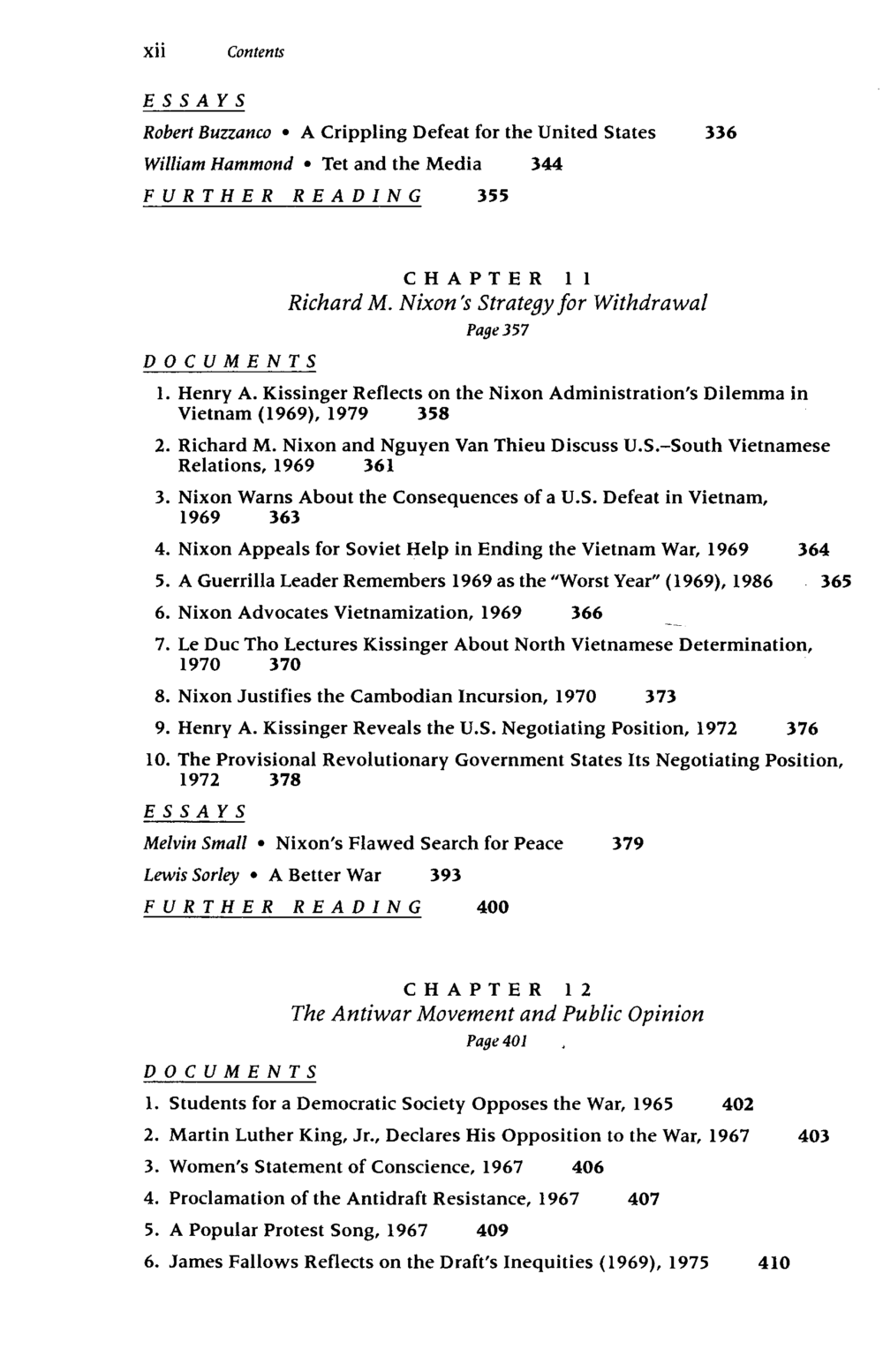 xii Contents

ESSAYS

Robert Buzzanco • A Crippling Defeat for the United States 336

William Hammond • Tet and the Media 344

FURTHER READING 355

CHAPTER 11
Richard M. Nixon's Strategy for Withdrawal
Page 357

DOCUMENTS

1. Henry A. Kissinger Reflects on the Nixon Administration's Dilemma in Vietnam (1969), 1979 358

2. Richard M. Nixon and Nguyen Van Thieu Discuss U.S.–South Vietnamese Relations, 1969 361

3. Nixon Warns About the Consequences of a U.S. Defeat in Vietnam, 1969 363

4. Nixon Appeals for Soviet Help in Ending the Vietnam War, 1969 364

5. A Guerrilla Leader Remembers 1969 as the "Worst Year" (1969), 1986 365

6. Nixon Advocates Vietnamization, 1969 366

7. Le Duc Tho Lectures Kissinger About North Vietnamese Determination, 1970 370

8. Nixon Justifies the Cambodian Incursion, 1970 373

9. Henry A. Kissinger Reveals the U.S. Negotiating Position, 1972 376

10. The Provisional Revolutionary Government States Its Negotiating Position, 1972 378

ESSAYS

Melvin Small • Nixon's Flawed Search for Peace 379

Lewis Sorley • A Better War 393

FURTHER READING 400

CHAPTER 12
The Antiwar Movement and Public Opinion
Page 401

DOCUMENTS

1. Students for a Democratic Society Opposes the War, 1965 402

2. Martin Luther King, Jr., Declares His Opposition to the War, 1967 403

3. Women's Statement of Conscience, 1967 406

4. Proclamation of the Antidraft Resistance, 1967 407

5. A Popular Protest Song, 1967 409

6. James Fallows Reflects on the Draft's Inequities (1969), 1975 410